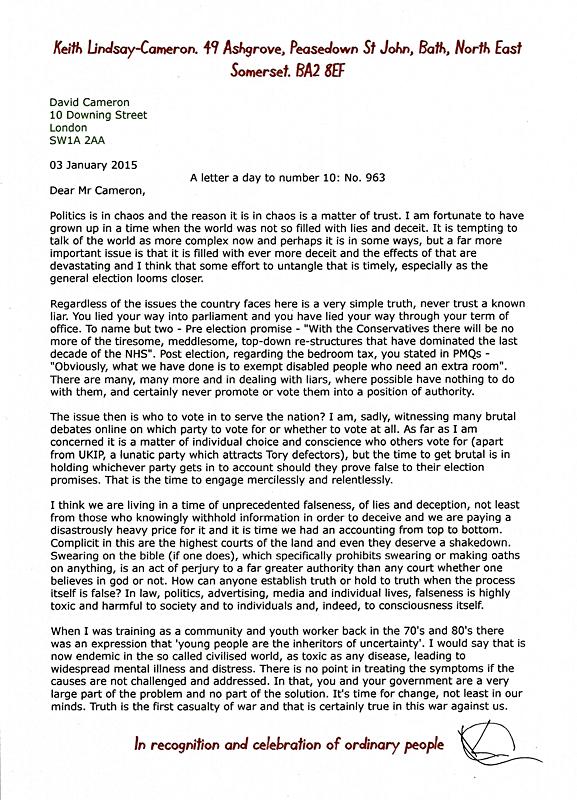 Keith Lindsay-Cameron. 49 Ashgrove, Peasedown St John, Bath, North East Somerset. BA2 8EF

David Cameron
10 Downing Street
London
SW1A 2AA

03 January 2015

A letter a day to number 10: No. 963

Dear Mr Cameron,

Politics is in chaos and the reason it is in chaos is a matter of trust. I am fortunate to have grown up in a time when the world was not so filled with lies and deceit. It is tempting to talk of the world as more complex now and perhaps it is in some ways, but a far more important issue is that it is filled with ever more deceit and the effects of that are devastating and I think that some effort to untangle that is timely, especially as the general election looms closer.

Regardless of the issues the country faces here is a very simple truth, never trust a known liar. You lied your way into parliament and you have lied your way through your term of office. To name but two - Pre election promise - "With the Conservatives there will be no more of the tiresome, meddlesome, top-down re-structures that have dominated the last decade of the NHS". Post election, regarding the bedroom tax, you stated in PMQs - "Obviously, what we have done is to exempt disabled people who need an extra room". There are many, many more and in dealing with liars, where possible have nothing to do with them, and certainly never promote or vote them into a position of authority.

The issue then is who to vote in to serve the nation? I am, sadly, witnessing many brutal debates online on which party to vote for or whether to vote at all. As far as I am concerned it is a matter of individual choice and conscience who others vote for (apart from UKIP, a lunatic party which attracts Tory defectors), but the time to get brutal is in holding whichever party gets in to account should they prove false to their election promises. That is the time to engage mercilessly and relentlessly.

I think we are living in a time of unprecedented falseness, of lies and deception, not least from those who knowingly withhold information in order to deceive and we are paying a disastrously heavy price for it and it is time we had an accounting from top to bottom. Complicit in this are the highest courts of the land and even they deserve a shakedown. Swearing on the bible (if one does), which specifically prohibits swearing or making oaths on anything, is an act of perjury to a far greater authority than any court whether one believes in god or not. How can anyone establish truth or hold to truth when the process itself is false? In law, politics, advertising, media and individual lives, falseness is highly toxic and harmful to society and to individuals and, indeed, to consciousness itself.

When I was training as a community and youth worker back in the 70's and 80's there was an expression that 'young people are the inheritors of uncertainty'. I would say that is now endemic in the so called civilised world, as toxic as any disease, leading to widespread mental illness and distress. There is no point in treating the symptoms if the causes are not challenged and addressed. In that, you and your government are a very large part of the problem and no part of the solution. It's time for change, not least in our minds. Truth is the first casualty of war and that is certainly true in this war against us.

In recognition and celebration of ordinary people